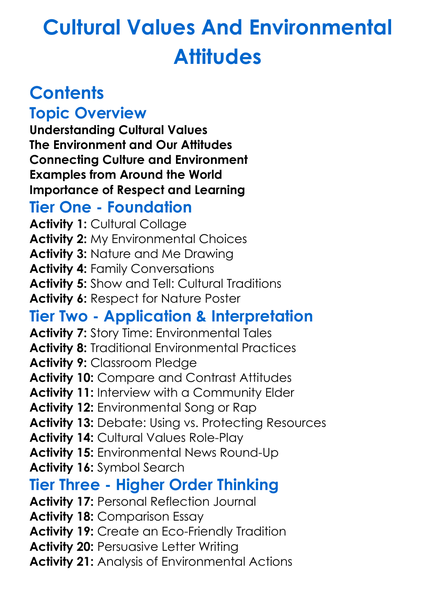 Cultural Values And Environmental Attitudes

Contents

Topic Overview

Understanding Cultural Values
The Environment and Our Attitudes
Connecting Culture and Environment
Examples from Around the World
Importance of Respect and Learning

Tier One - Foundation

Activity 1: Cultural Collage
Activity 2: My Environmental Choices
Activity 3: Nature and Me Drawing
Activity 4: Family Conversations
Activity 5: Show and Tell: Cultural Traditions
Activity 6: Respect for Nature Poster

Tier Two - Application & Interpretation

Activity 7: Story Time: Environmental Tales
Activity 8: Traditional Environmental Practices
Activity 9: Classroom Pledge
Activity 10: Compare and Contrast Attitudes
Activity 11: Interview with a Community Elder
Activity 12: Environmental Song or Rap
Activity 13: Debate: Using vs. Protecting Resources
Activity 14: Cultural Values Role-Play
Activity 15: Environmental News Round-Up
Activity 16: Symbol Search

Tier Three - Higher Order Thinking

Activity 17: Personal Reflection Journal
Activity 18: Comparison Essay
Activity 19: Create an Eco-Friendly Tradition
Activity 20: Persuasive Letter Writing
Activity 21: Analysis of Environmental Actions